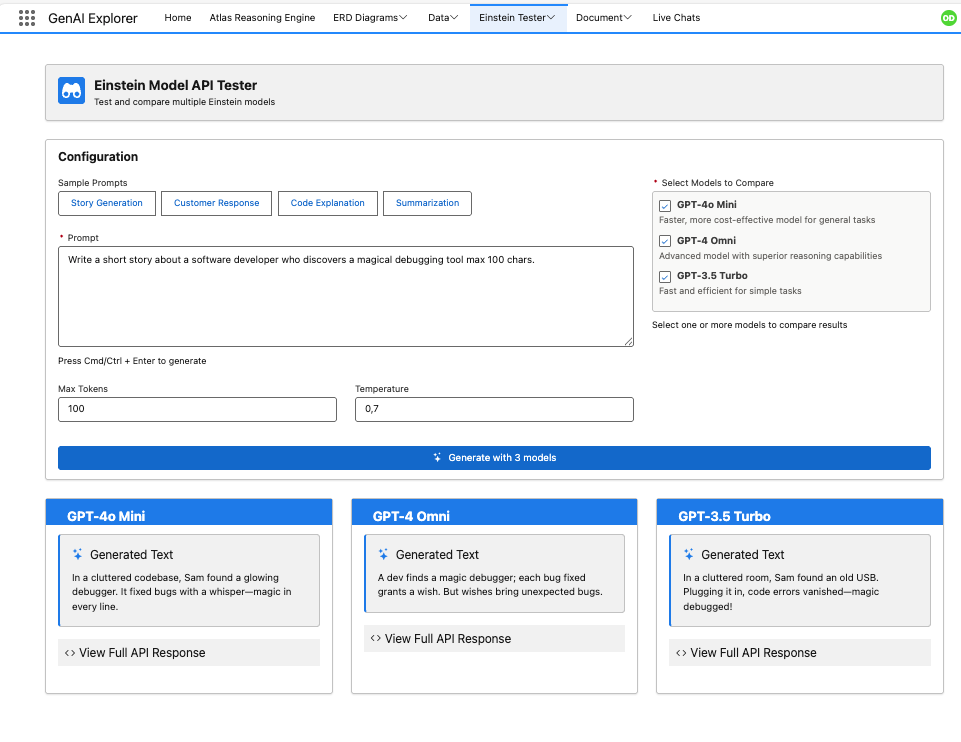 GenAI Explorer Home Atlas Reasoning Engine ERD Diagrams Data Einstein Tester Document Live Chats DD

Einstein Model API Tester
Test and compare multiple Einstein models

Configuration

Sample Prompts
Story Generation Customer Response Code Explanation Summarization

* Prompt
Write a short story about a software developer who discovers a magical debugging tool max 100 chars.

Press Cmd/Ctrl + Enter to generate

Max Tokens
100

Temperature
0,7

* Select Models to Compare
GPT-4o Mini
Faster, more cost-effective model for general tasks
GPT-4 Omni
Advanced model with superior reasoning capabilities
GPT-3.5 Turbo
Fast and efficient for simple tasks

Select one or more models to compare results

Generate with 3 models

GPT-4o Mini
Generated Text
In a cluttered codebase, Sam found a glowing debugger. It fixed bugs with a whisper—magic in every line.
<> View Full API Response

GPT-4 Omni
Generated Text
A dev finds a magic debugger; each bug fixed grants a wish. But wishes bring unexpected bugs.
<> View Full API Response

GPT-3.5 Turbo
Generated Text
In a cluttered room, Sam found an old USB. Plugging it in, code errors vanished—magic debugged!
<> View Full API Response